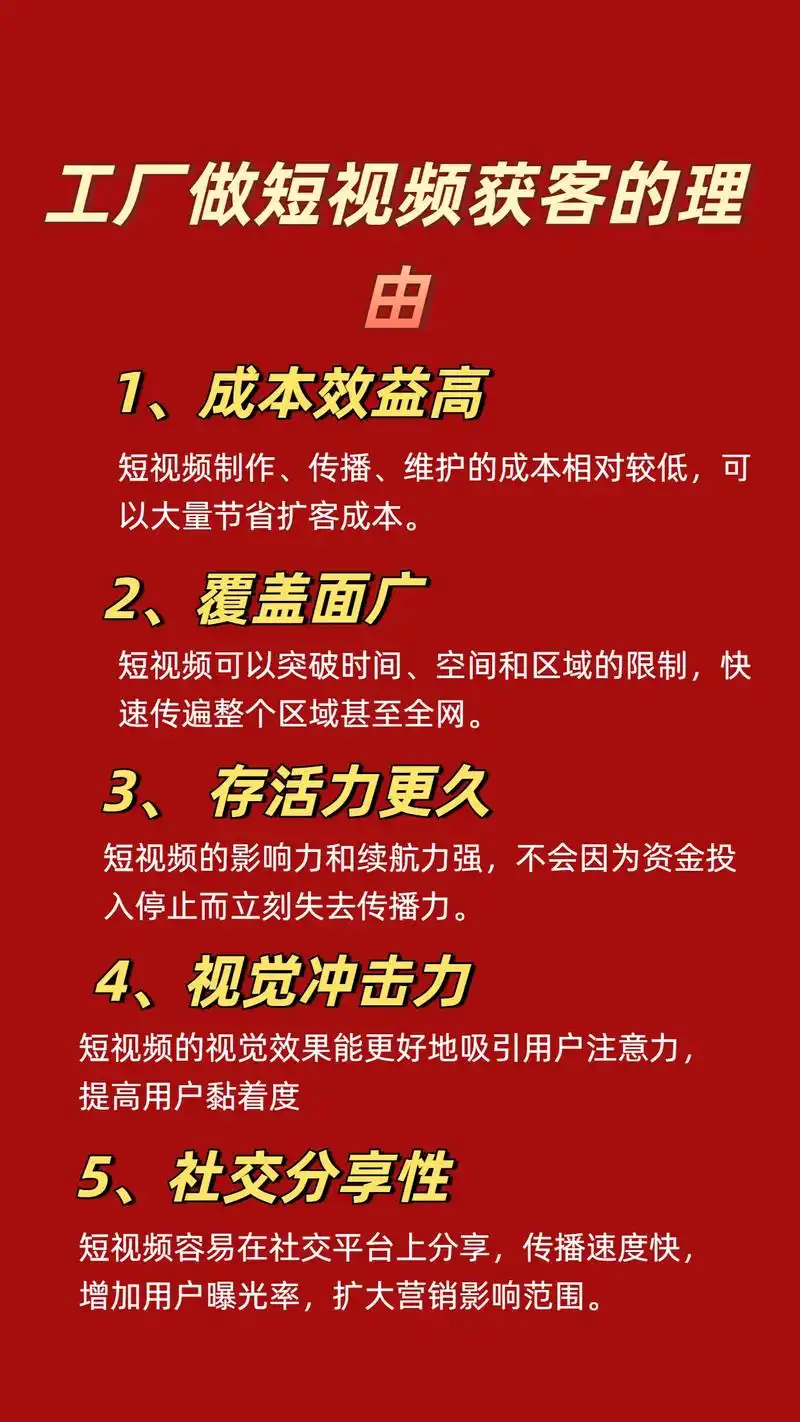 工厂做短视频获客的理由

1、成本效益高

短视频制作、传播、维护的成本相对较低，可以大量节省扩客成本。

2、覆盖面广

短视频可以突破时间、空间和区域的限制，快速传遍整个区域甚至全网。

3、 存活力更久

短视频的影响力和续航力强，不会因为资金投入停止而立刻失去传播力。

4、视觉冲击力

短视频的视觉效果能更好地吸引用户注意力，提高用户黏着度

5、社交分享性

短视频容易在社交平台上分享，传播速度快，增加用户曝光率，扩大营销影响范围。